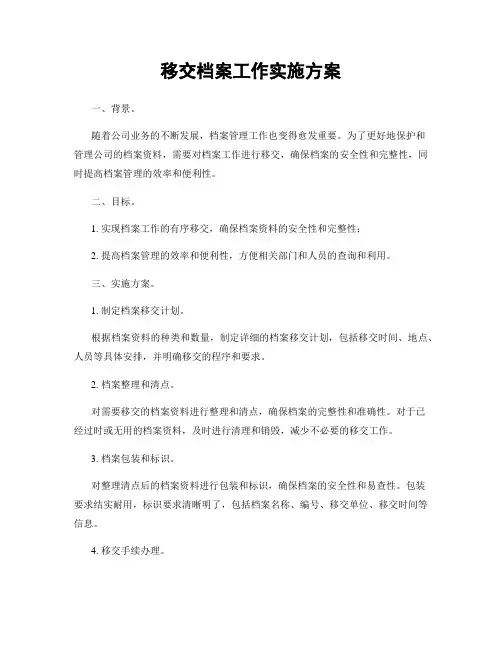 移交档案工作实施方案

一、背景。

随着公司业务的不断发展，档案管理工作也变得愈发重要。为了更好地保护和管理公司的档案资料，需要对档案工作进行移交，确保档案的安全性和完整性，同时提高档案管理的效率和便利性。

二、目标。

1. 实现档案工作的有序移交，确保档案资料的安全性和完整性；

2. 提高档案管理的效率和便利性，方便相关部门和人员的查询和利用。

三、实施方案。

1. 制定档案移交计划。

根据档案资料的种类和数量，制定详细的档案移交计划，包括移交时间、地点、人员等具体安排，并明确移交的程序和要求。

2. 档案整理和清点。

对需要移交的档案资料进行整理和清点，确保档案的完整性和准确性。对于已经过时或无用的档案资料，及时进行清理和销毁，减少不必要的移交工作。

3. 档案包装和标识。

对整理清点后的档案资料进行包装和标识，确保档案的安全性和易查性。包装要求结实耐用，标识要求清晰明了，包括档案名称、编号、移交单位、移交时间等信息。

4. 移交手续办理。